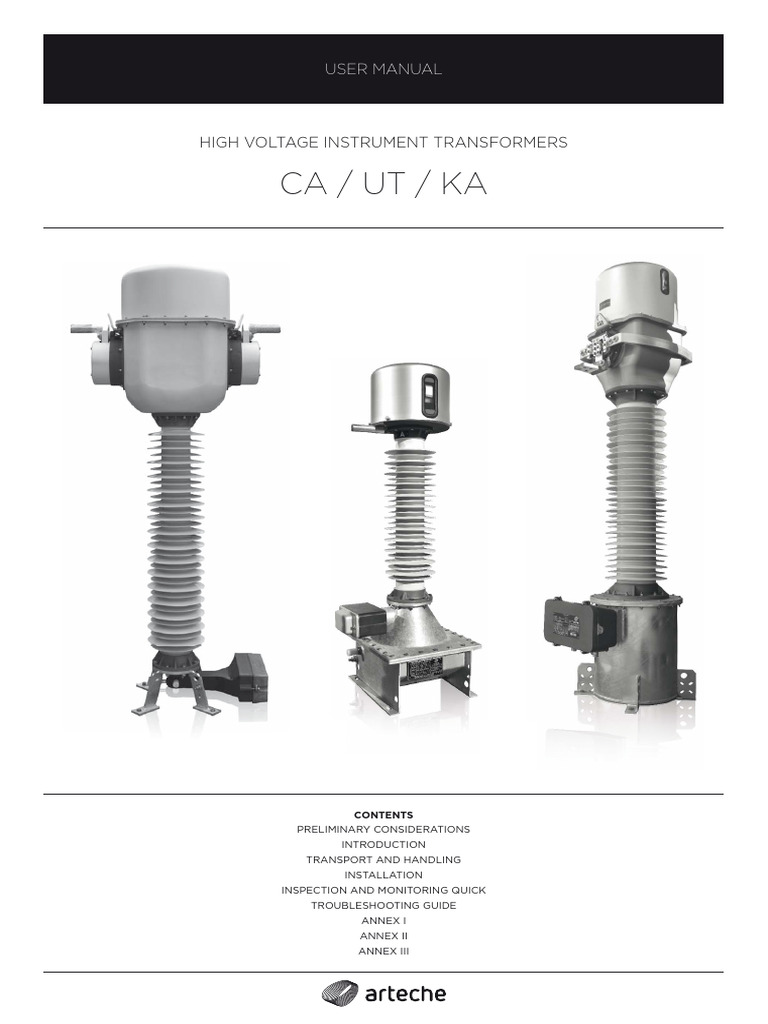 USER MANUAL

HIGH VOLTAGE INSTRUMENT TRANSFORMERS

CA / UT / KA

CONTENTS
PRELIMINARY CONSIDERATIONS
INTRODUCTION
TRANSPORT AND HANDLING
INSTALLATION
INSPECTION AND MONITORING QUICK
TROUBLESHOOTING GUIDE
ANNEX I
ANNEX II
ANNEX III

arteche